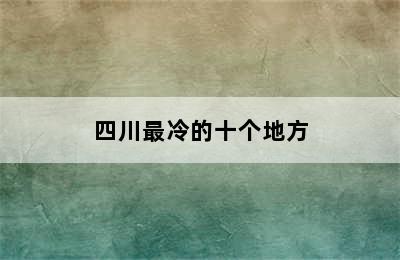 四川最冷的十个地方